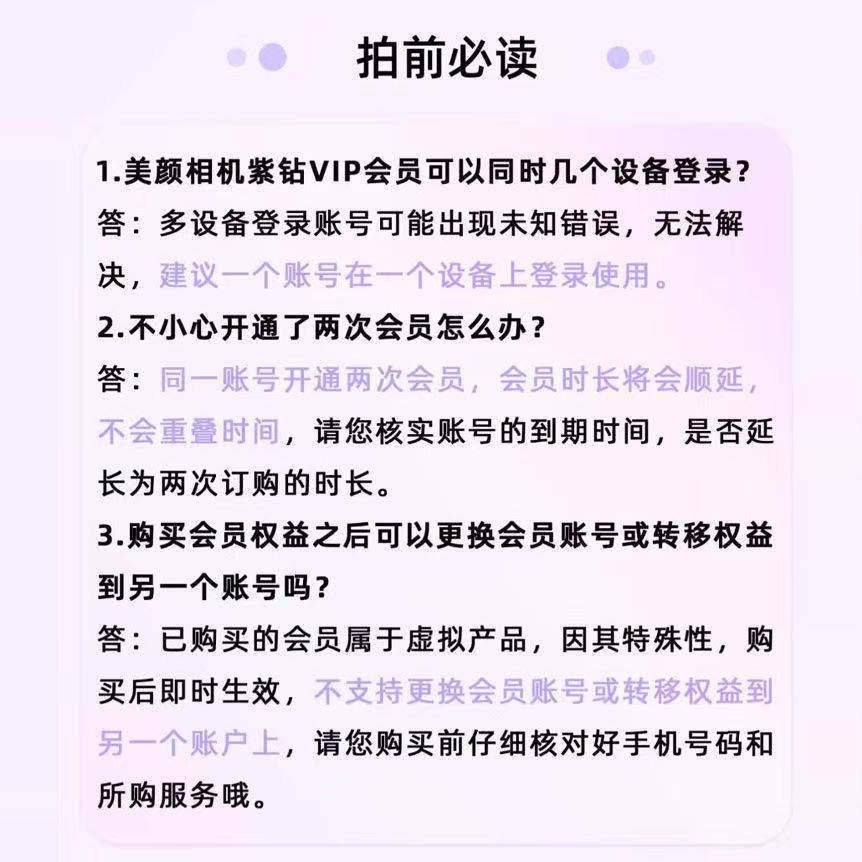 拍前必读

1.美颜相机紫钻VIP会员可以同时几个设备登录？

答：多设备登录账号可能出现未知错误，无法解决，建议一个账号在一个设备上登录使用。

2.不小心开通了两次会员怎么办？

答：同一账号开通两次会员，会员时长将会顺延，不会重叠时间，请您核实账号的到期时间，是否延长为两次订购的时长。

3.购买会员权益之后可以更换会员账号或转移权益到另一个账号吗？

答：已购买的会员属于虚拟产品，因其特殊性，购买后即时生效，不支持更换会员账号或转移权益到另一个账户上，请您购买前仔细核对好手机号码和所购服务哦。